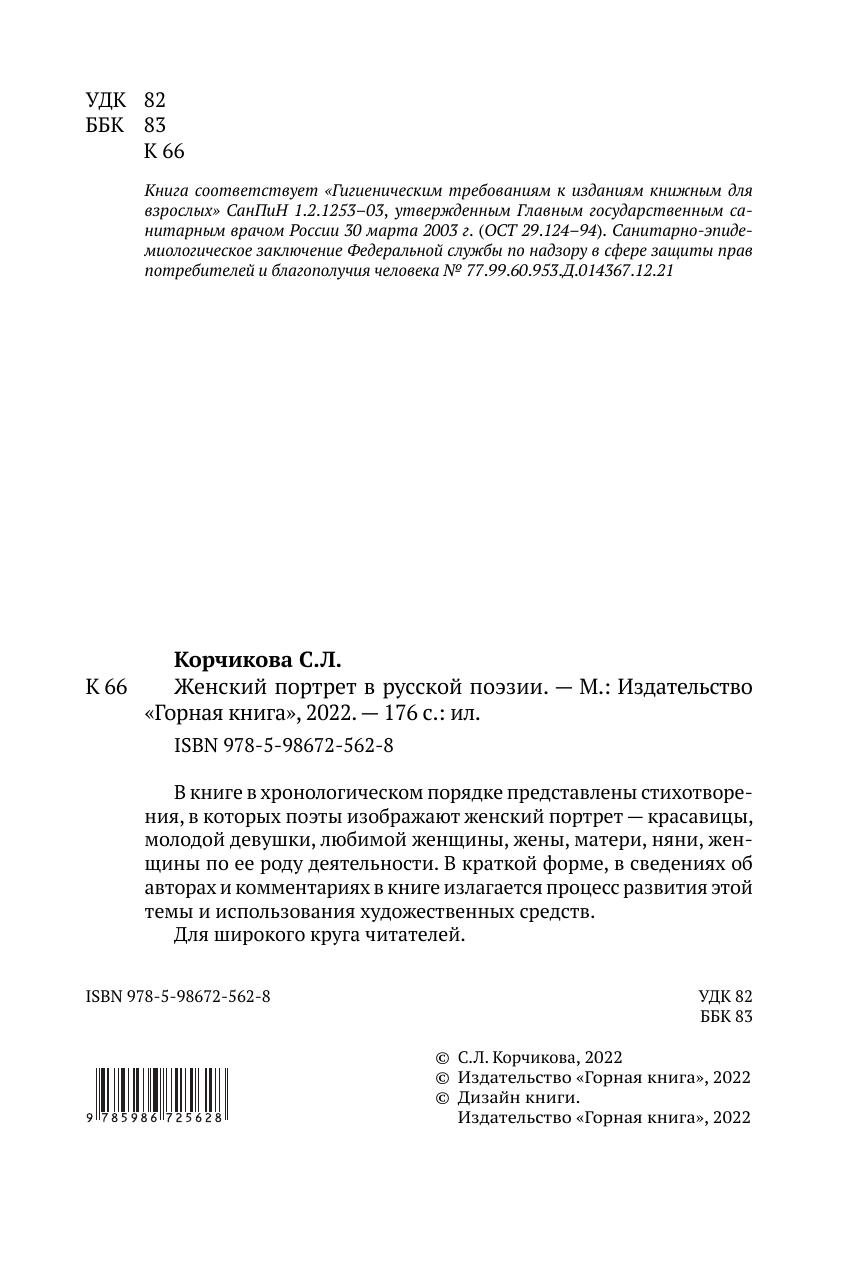 УДК 82
ББК 83
К 66

Книга соответствует «Гигиеническим требованиям к изданиям книжным для взрослых» СанПиН 1.2.1253–03, утвержденным Главным государственным санитарным врачом России 30 марта 2003 г. (ОСТ 29.124–94). Санитарно-эпидемиологическое заключение Федеральной службы по надзору в сфере защиты прав потребителей и благополучия человека № 77.99.60.953.Д.014367.12.21

Корчикова С.Л.

К 66 Женский портрет в русской поэзии. — М.: Издательство «Горная книга», 2022. — 176 с.: ил.

ISBN 978-5-98672-562-8

В книге в хронологическом порядке представлены стихотворения, в которых поэты изображают женский портрет — красавицы, молодой девушки, любимой женщины, жены, матери, няни, женщины по ее роду деятельности. В краткой форме, в сведениях об авторах и комментариях в книге излагается процесс развития этой темы и использования художественных средств.

Для широкого круга читателей.

ISBN 978-5-98672-562-8

УДК 82
ББК 83

9 785986 725628

© С.Л. Корчикова, 2022
© Издательство «Горная книга», 2022
© Дизайн книги. Издательство «Горная книга», 2022